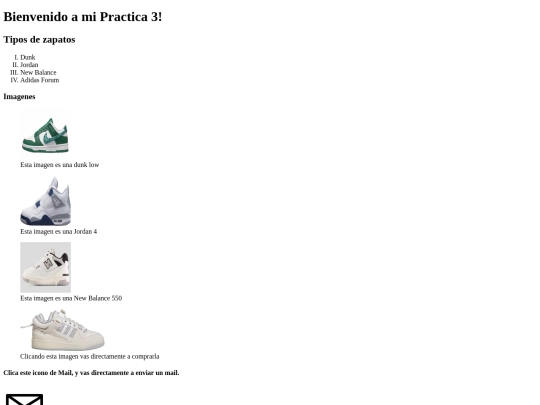 Bienvenido a mi Practica 3!

Tipos de zapatos

I. Dunk
II. Jordan
III. New Balance
IV. Adidas Forum

Imagenes

Esta imagen es una dunk low

Esta imagen es una Jordan 4

Esta imagen es una New Balance 550

Clicando esta imagen vas directamente a comprarla

Clica este icono de Mail, y vas directamente a enviar un mail.